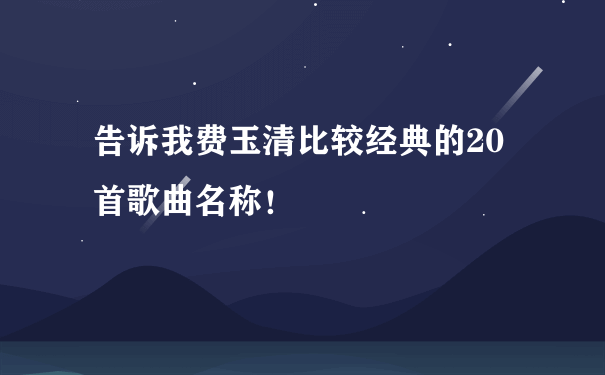 告诉我费玉清比较经典的20首歌曲名称！